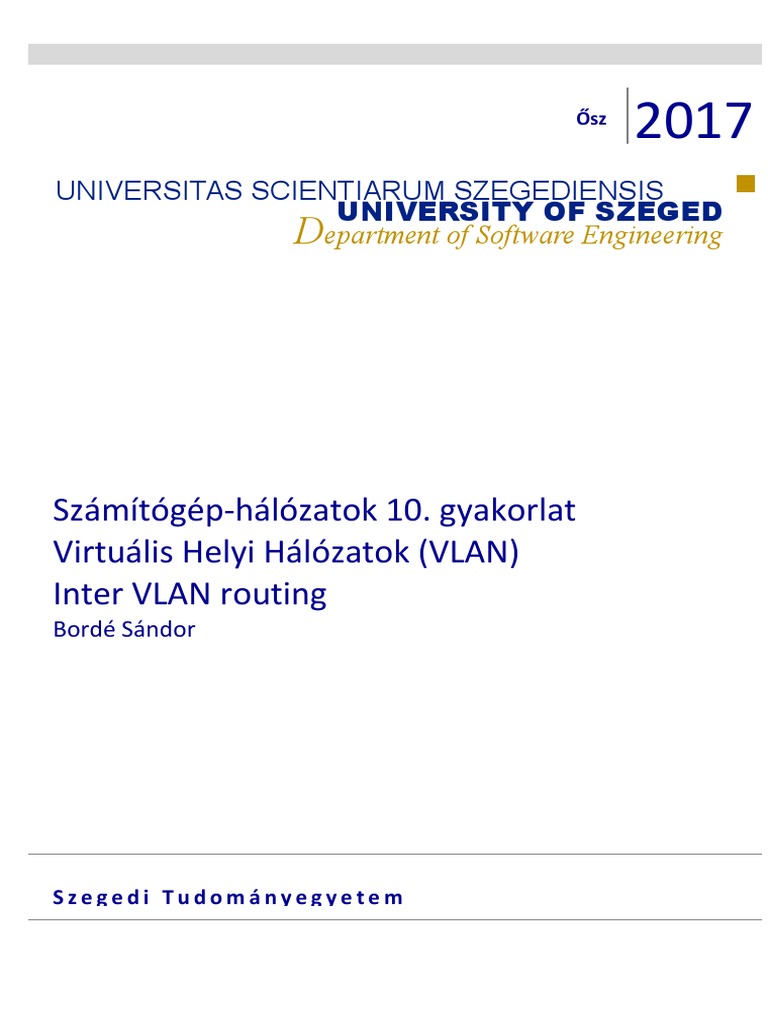 Ősz
2017

UNIVERSITAS SCIENTIARUM SZEGEDIENSIS
UNIVERSITY OF SZEGED
Department of Software Engineering

Számítógép-hálózatok 10. gyakorlat
Virtuális Helyi Hálózatok (VLAN)
Inter VLAN routing
Bordé Sándor

Szegedi Tudományegyetem